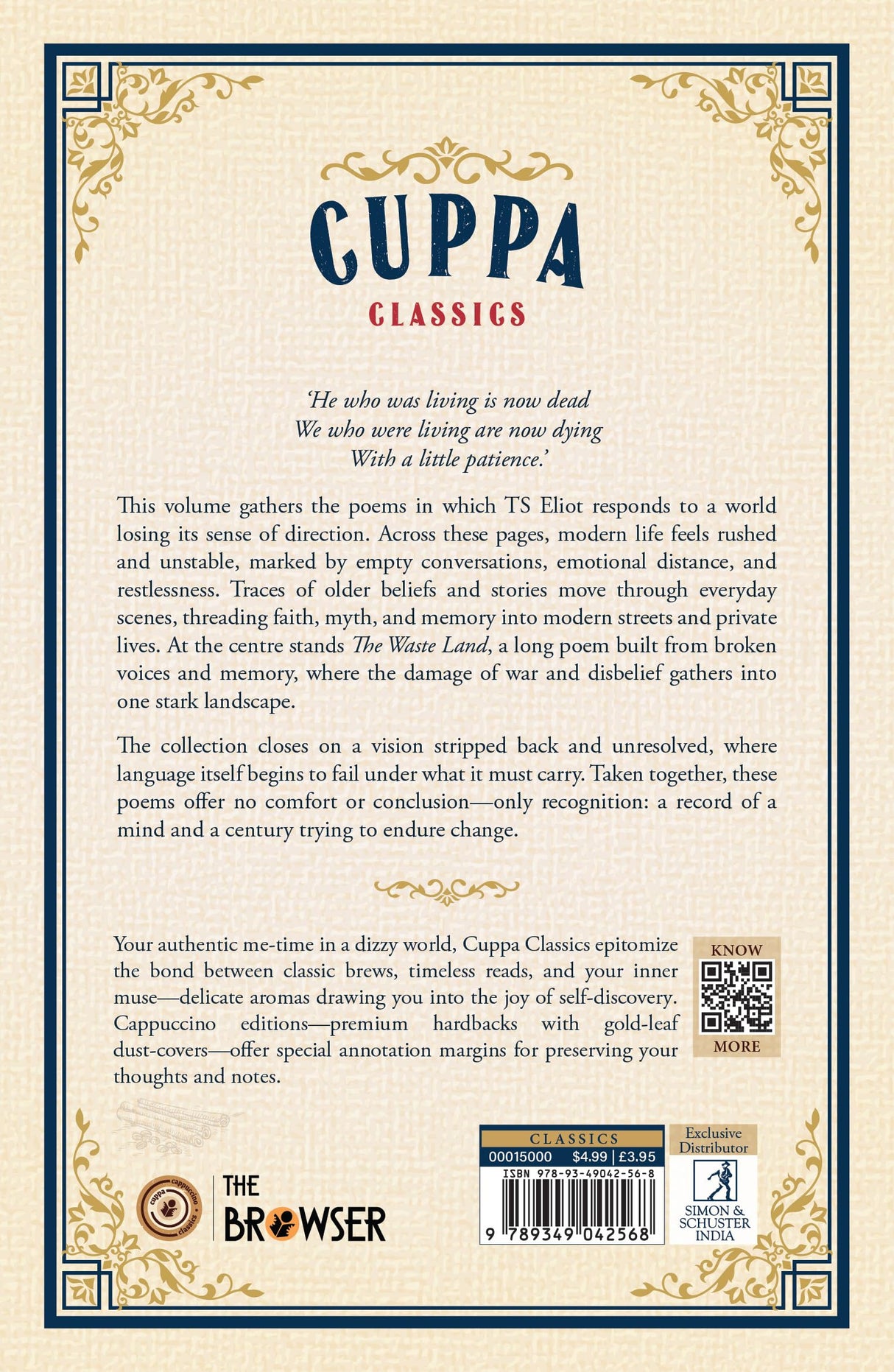 CUPPA
CLASSICS

'He who was living is now dead
We who were living are now dying
With a little patience.'

This volume gathers the poems in which TS Eliot responds to a world losing its sense of direction. Across these pages, modern life feels rushed and unstable, marked by empty conversations, emotional distance, and restlessness. Traces of older beliefs and stories move through everyday scenes, threading faith, myth, and memory into modern streets and private lives. At the centre stands The Waste Land, a long poem built from broken voices and memory, where the damage of war and disbelief gathers into one stark landscape.

The collection closes on a vision stripped back and unresolved, where language itself begins to fail under what it must carry. Taken together, these poems offer no comfort or conclusion—only recognition: a record of a mind and a century trying to endure change.

Your authentic me-time in a dizzy world, Cuppa Classics epitomize the bond between classic brews, timeless reads, and your inner muse—delicate aromas drawing you into the joy of self-discovery. Cappuccino editions—premium hardbacks with gold-leaf dust-covers—offer special annotation margins for preserving your thoughts and notes.

KNOW
MORE

cuppa cappuccino classics

THE BROWSER

CLASSICS
00015000 $4.99 | £3.95
ISBN 978-93-49042-56-8
9 789349 042568

Exclusive Distributor
SIMON & SCHUSTER INDIA